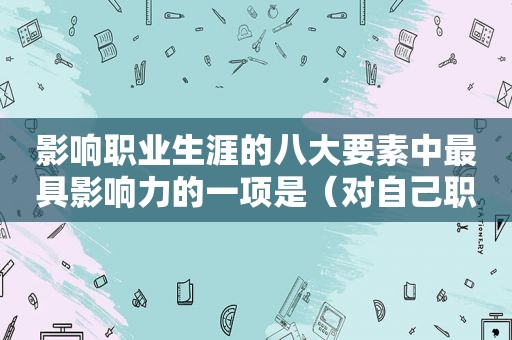 影响职业生涯的八大要素中最具影响力的一项是（对自己职

STATIONERY